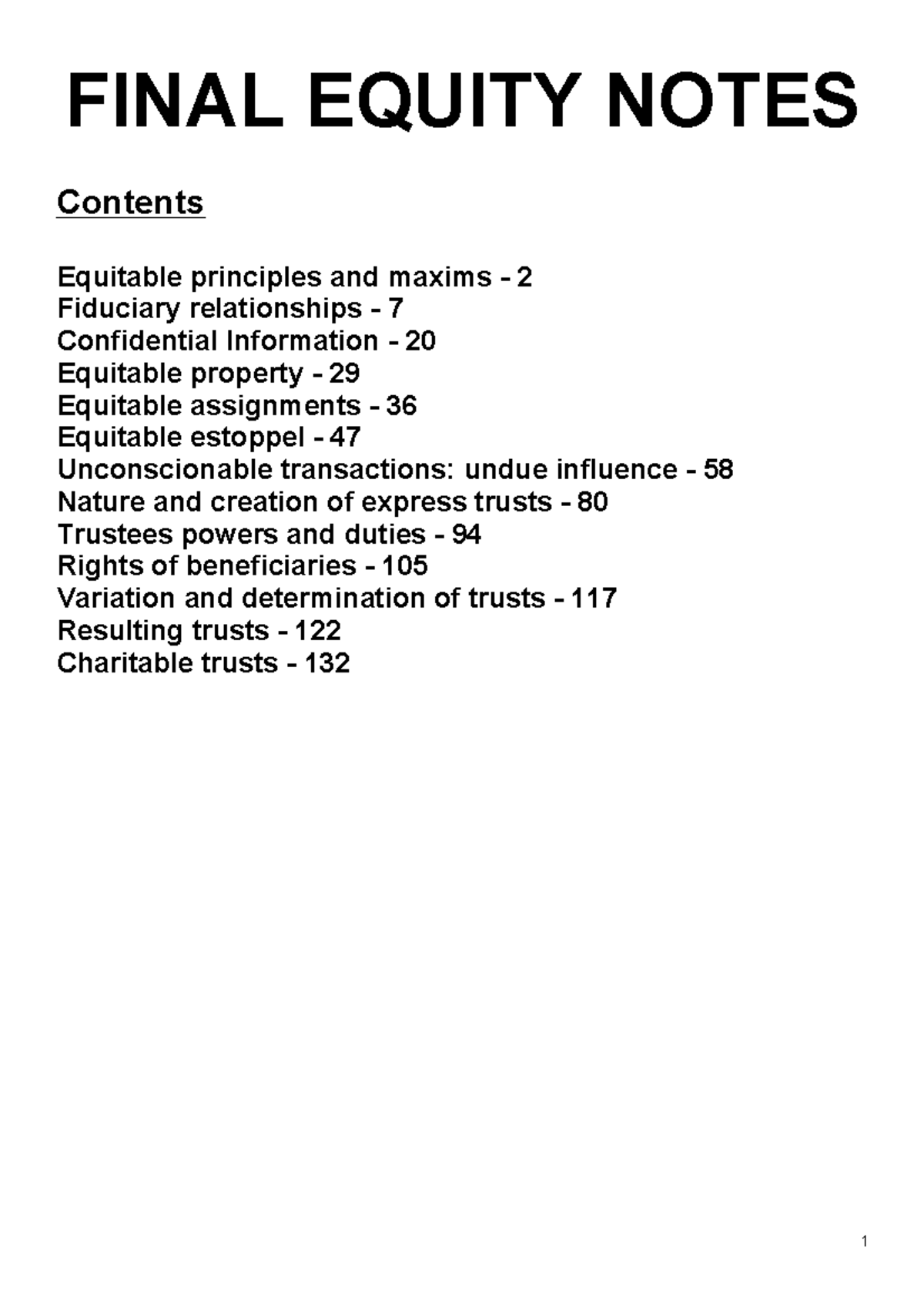 FINAL EQUITY NOTES

Contents

Equitable principles and maxims - 2
Fiduciary relationships - 7
Confidential Information - 20
Equitable property - 29
Equitable assignments - 36
Equitable estoppel - 47
Unconscionable transactions: undue influence - 58
Nature and creation of express trusts - 80
Trustees powers and duties - 94
Rights of beneficiaries - 105
Variation and determination of trusts - 117
Resulting trusts - 122
Charitable trusts - 132

1